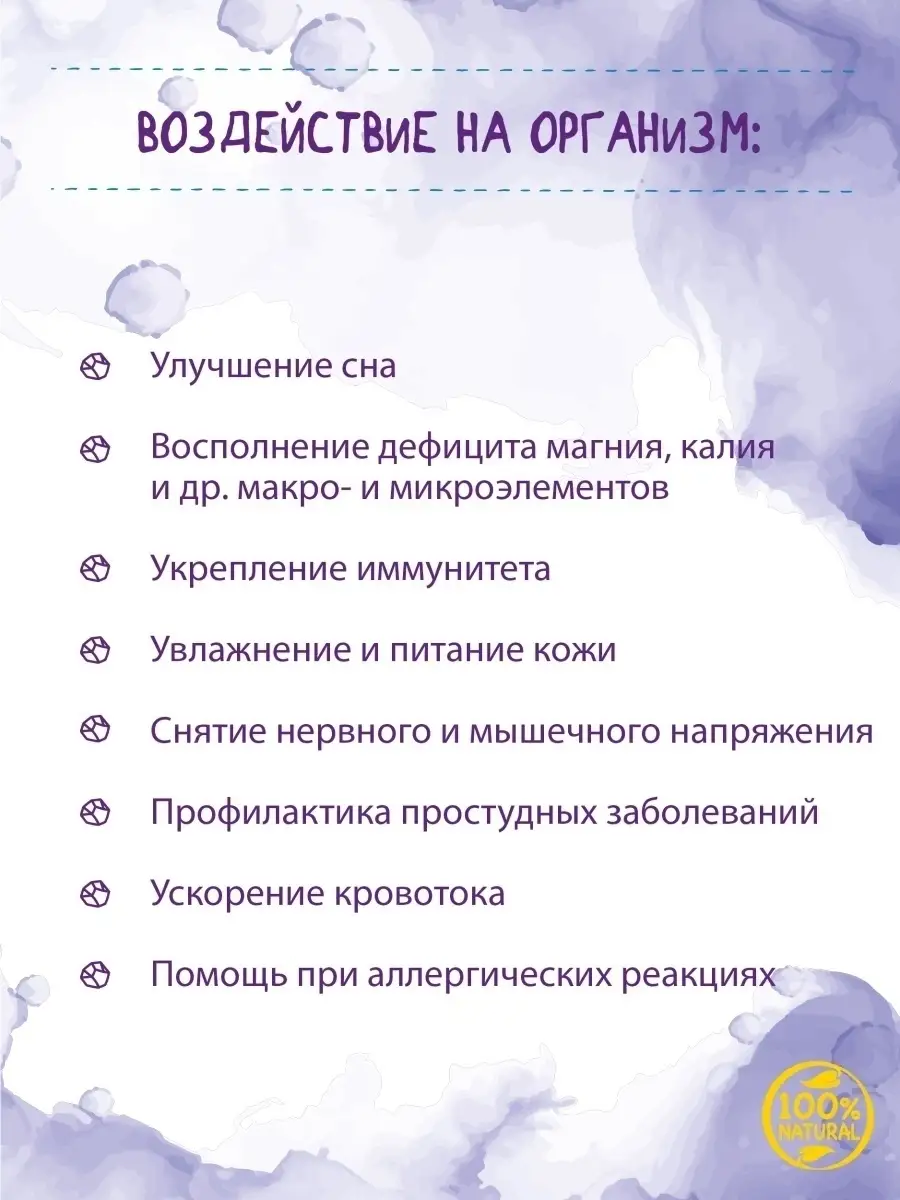 ВОЗДЕЙСТВИЕ НА ОРГАНИЗМ:

Улучшение сна

Восполнение дефицита магния, калия и др. макро- и микроэлементов

Укрепление иммунитета

Увлажнение и питание кожи

Снятие нервного и мышечного напряжения

Профилактика простудных заболеваний

Ускорение кровотока

Помощь при аллергических реакциях

100% NATURAL